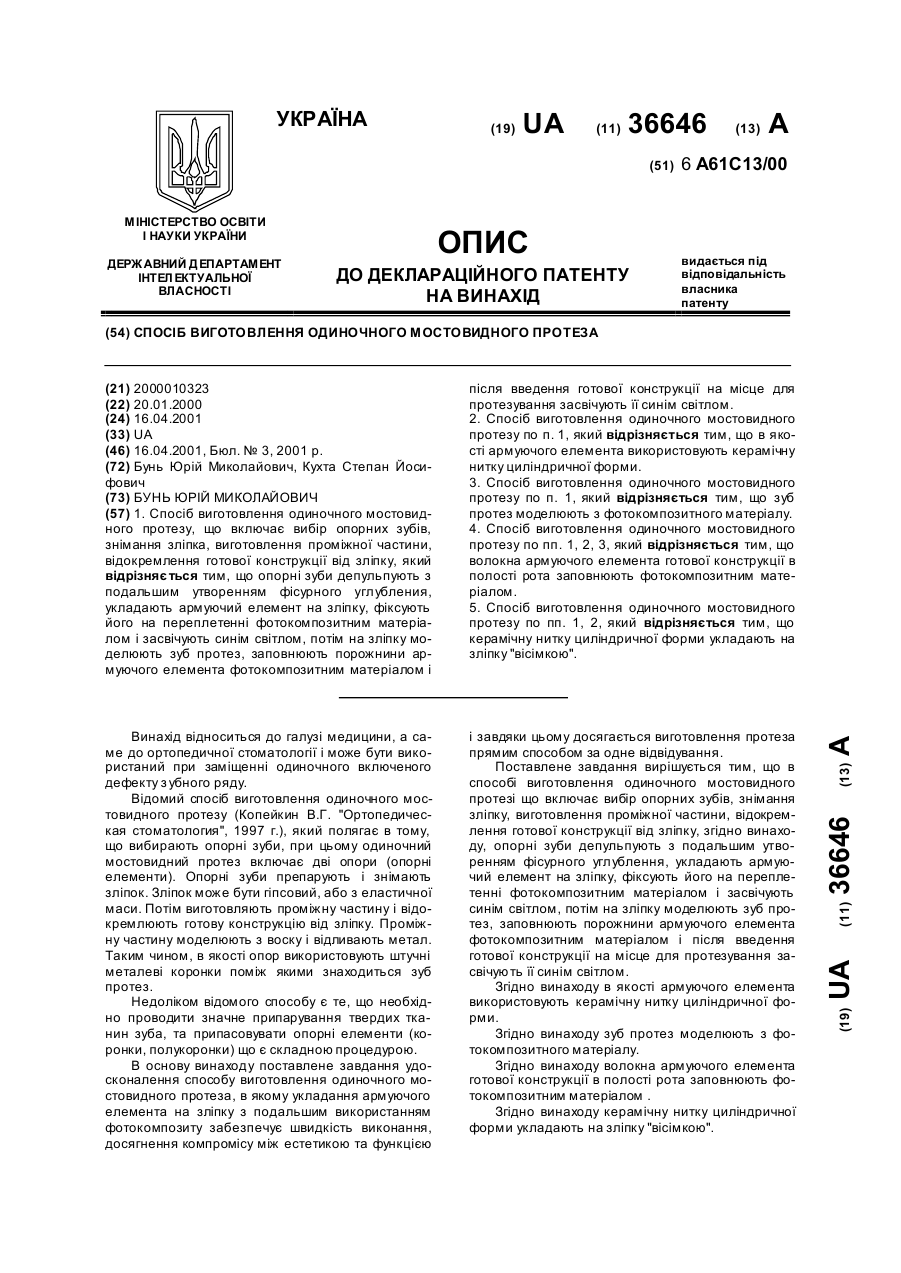 УКРАЇНА

(19) UA (11) 36646 (13) A

(51) 6 A61C13/00

МІНІСТЕРСТВО ОСВІТИ І НАУКИ УКРАЇНИ

ДЕРЖАВНИЙ ДЕПАРТАМЕНТ ІНТЕЛЕКТУАЛЬНОЇ ВЛАСНОСТІ

ОПИС
ДО ДЕКЛАРАЦІЙНОГО ПАТЕНТУ НА ВИНАХІД

видається під відповідальність власника патенту

(54) СПОСІБ ВИГОТОВЛЕННЯ ОДИНОЧНОГО МОСТОВИДНОГО ПРОТЕЗА

(21) 2000010323
(22) 20.01.2000
(24) 16.04.2001
(33) UA
(46) 16.04.2001, Бюл. № 3, 2001 р.
(72) Бунь Юрій Миколайович, Кухта Степан Йосифович
(73) БУНЬ ЮРІЙ МИКОЛАЙОВИЧ
(57) 1. Спосіб виготовлення одиночного мостовидного протезу, що включає вибір опорних зубів, знімання зліпка, виготовлення проміжної частини, відокремлення готової конструкції від зліпку, який відрізняється тим, що опорні зуби депульпують з подальшим утворенням фісурного углублення, укладають армуючий елемент на зліпку, фіксують його на переплетенні фотокомпозитним матеріалом і засвічують синім світлом, потім на зліпку моделюють зуб протез, заповнюють порожнини армуючого елемента фотокомпозитним матеріалом і після введення готової конструкції на місце для протезування засвічують її синім світлом.
2. Спосіб виготовлення одиночного мостовидного протезу по п. 1, який відрізняється тим, що в якості армуючого елемента використовують керамічну нитку циліндричної форми.
3. Спосіб виготовлення одиночного мостовидного протезу по п. 1, який відрізняється тим, що зуб протез моделюють з фотокомпозитного матеріалу.
4. Спосіб виготовлення одиночного мостовидного протезу по пп. 1, 2, 3, який відрізняється тим, що волокна армуючого елемента готової конструкції в полості рота заповнюють фотокомпозитним матеріалом.
5. Спосіб виготовлення одиночного мостовидного протезу по пп. 1, 2, який відрізняється тим, що керамічну нитку циліндричної форми укладають на зліпку "вісімкою".

Винахід відноситься до галузі медицини, а саме до ортопедичної стоматології і може бути використаний при заміщенні одиночного включеного дефекту зубного ряду.
Відомий спосіб виготовлення одиночного мостовидного протезу (Копейкин В.Г. "Ортопедическая стоматология", 1997 г.), який полягає в тому, що вибирають опорні зуби, при цьому одиночний мостовидний протез включає дві опори (опорні елементи). Опорні зуби препарують і знімають зліпок. Зліпок може бути гіпсовий, або з еластичної маси. Потім виготовляють проміжну частину і відокремлюють готову конструкцію від зліпку. Проміжну частину моделюють з воску і відливають метал. Таким чином, в якості опор використовують штучні металеві коронки поміж якими знаходиться зуб протез.
Недоліком відомого способу є те, що необхідно проводити значне припарування твердих тканин зуба, та припасовувати опорні елементи (коронки, полукоронки) що є складною процедурою.
В основу винаходу поставлене завдання удосконалення способу виготовлення одиночного мостовидного протеза, в якому укладання армуючого елемента на зліпку з подальшим використанням фотокомпозиту забезпечує швидкість виконання, досягнення компромісу між естетикою та функцією і завдяки цьому досягається виготовлення протеза прямим способом за одне відвідування.
Поставлене завдання вирішується тим, що в способі виготовлення одиночного мостовидного протезі що включає вибір опорних зубів, знімання зліпку, виготовлення проміжної частини, відокремлення готової конструкції від зліпку, згідно винаходу, опорні зуби депульпують з подальшим утворенням фісурного углублення, укладають армуючий елемент на зліпку, фіксують його на переплетенні фотокомпозитним матеріалом і засвічують синім світлом, потім на зліпку моделюють зуб протез, заповнюють порожнини армуючого елемента фотокомпозитним матеріалом і після введення готової конструкції на місце для протезування засвічують її синім світлом.
Згідно винаходу в якості армуючого елемента використовують керамічну нитку циліндричної форми.
Згідно винаходу зуб протез моделюють з фотокомпозитного матеріалу.
Згідно винаходу волокна армуючого елемента готової конструкції в полості рота заповнюють фотокомпозитним матеріалом .
Згідно винаходу керамічну нитку циліндричної форми укладають на зліпку "вісімкою".

(19) UA (11) 36646 (13) A